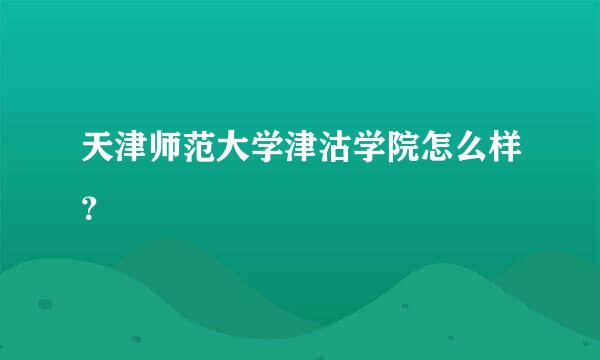 天津师范大学津沽学院怎么样?